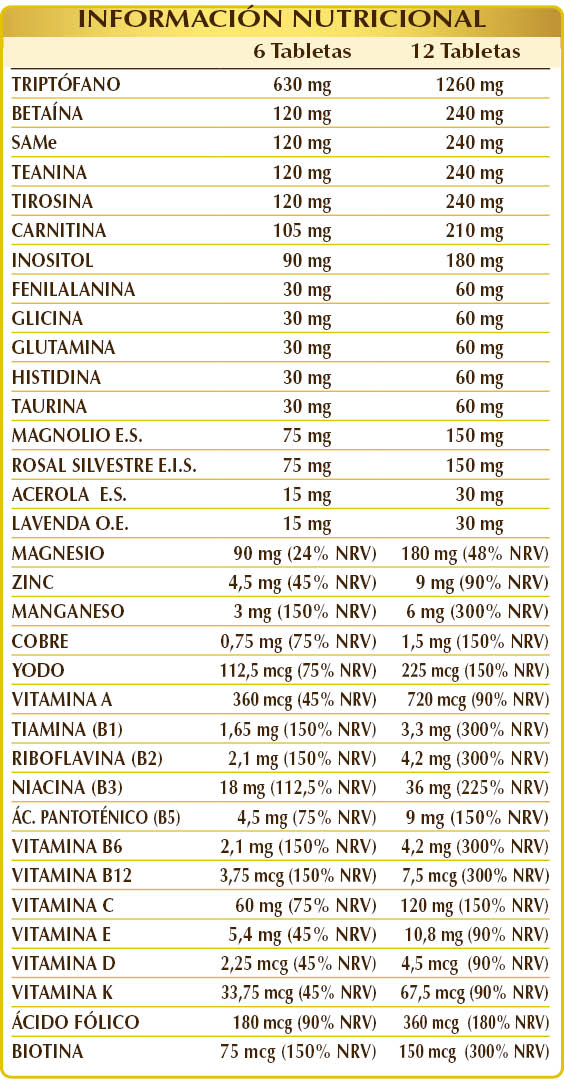 INFORMACIÓN NUTRICIONAL

| | 6 Tabletas | 12 Tabletas |
|---|---|---|
| TRIPTÓFANO | 630 mg | 1260 mg |
| BETAÍNA | 120 mg | 240 mg |
| SAMe | 120 mg | 240 mg |
| TEANINA | 120 mg | 240 mg |
| TIROSINA | 120 mg | 240 mg |
| CARNITINA | 105 mg | 210 mg |
| INOSITOL | 90 mg | 180 mg |
| FENILALANINA | 30 mg | 60 mg |
| GLICINA | 30 mg | 60 mg |
| GLUTAMINA | 30 mg | 60 mg |
| HISTIDINA | 30 mg | 60 mg |
| TAURINA | 30 mg | 60 mg |
| MAGNOLIO E.S. | 75 mg | 150 mg |
| ROSAL SILVESTRE E.I.S. | 75 mg | 150 mg |
| ACEROLA E.S. | 15 mg | 30 mg |
| LAVENDA O.E. | 15 mg | 30 mg |
| MAGNESIO | 90 mg (24% NRV) | 180 mg (48% NRV) |
| ZINC | 4,5 mg (45% NRV) | 9 mg (90% NRV) |
| MANGANESO | 3 mg (150% NRV) | 6 mg (300% NRV) |
| COBRE | 0,75 mg (75% NRV) | 1,5 mg (150% NRV) |
| YODO | 112,5 mcg (75% NRV) | 225 mcg (150% NRV) |
| VITAMINA A | 360 mcg (45% NRV) | 720 mcg (90% NRV) |
| TIAMINA (B1) | 1,65 mg (150% NRV) | 3,3 mg (300% NRV) |
| RIBOFLAVINA (B2) | 2,1 mg (150% NRV) | 4,2 mg (300% NRV) |
| NIACINA (B3) | 18 mg (112,5% NRV) | 36 mg (225% NRV) |
| ÁC. PANTOTÉNICO (B5) | 4,5 mg (75% NRV) | 9 mg (150% NRV) |
| VITAMINA B6 | 2,1 mg (150% NRV) | 4,2 mg (300% NRV) |
| VITAMINA B12 | 3,75 mcg (150% NRV) | 7,5 mcg (300% NRV) |
| VITAMINA C | 60 mg (75% NRV) | 120 mg (150% NRV) |
| VITAMINA E | 5,4 mg (45% NRV) | 10,8 mg (90% NRV) |
| VITAMINA D | 2,25 mcg (45% NRV) | 4,5 mcg (90% NRV) |
| VITAMINA K | 33,75 mcg (45% NRV) | 67,5 mcg (90% NRV) |
| ÁCIDO FÓLICO | 180 mcg (90% NRV) | 360 mcg (180% NRV) |
| BIOTINA | 75 mcg (150% NRV) | 150 mcg (300% NRV) |